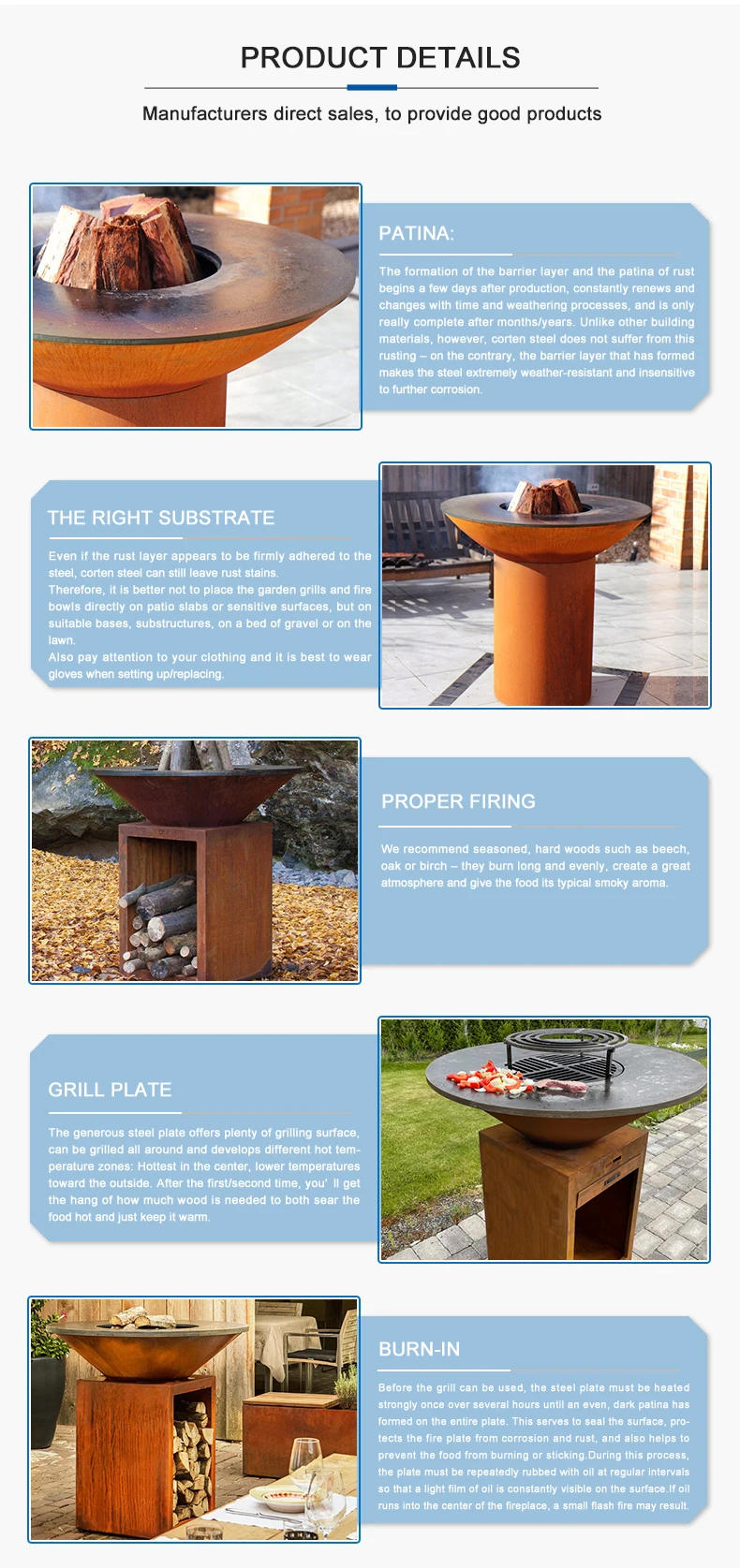 PRODUCT DETAILS

Manufacturers direct sales, to provide good products

PATINA:

The formation of the barrier layer and the patina of rust begins a few days after production, constantly renews and changes with time and weathering processes, and is only really complete after months/years. Unlike other building materials, however, corten steel does not suffer from this rusting – on the contrary, the barrier layer that has formed makes the steel extremely weather-resistant and insensitive to further corrosion.

THE RIGHT SUBSTRATE

Even if the rust layer appears to be firmly adhered to the steel, corten steel can still leave rust stains.
Therefore, it is better not to place the garden grills and fire bowls directly on patio slabs or sensitive surfaces, but on suitable bases, substructures, on a bed of gravel or on the lawn.
Also pay attention to your clothing and it is best to wear gloves when setting up/replacing.

PROPER FIRING

We recommend seasoned, hard woods such as beech, oak or birch – they burn long and evenly, create a great atmosphere and give the food its typical smoky aroma.

GRILL PLATE

The generous steel plate offers plenty of grilling surface, can be grilled all around and develops different hot temperature zones: Hottest in the center, lower temperatures toward the outside. After the first/second time, you' ll get the hang of how much wood is needed to both sear the food hot and just keep it warm.

BURN-IN

Before the grill can be used, the steel plate must be heated strongly once over several hours until an even, dark patina has formed on the entire plate. This serves to seal the surface, protects the fire plate from corrosion and rust, and also helps to prevent the food from burning or sticking.During this process, the plate must be repeatedly rubbed with oil at regular intervals so that a light film of oil is constantly visible on the surface.If oil runs into the center of the fireplace, a small flash fire may result.